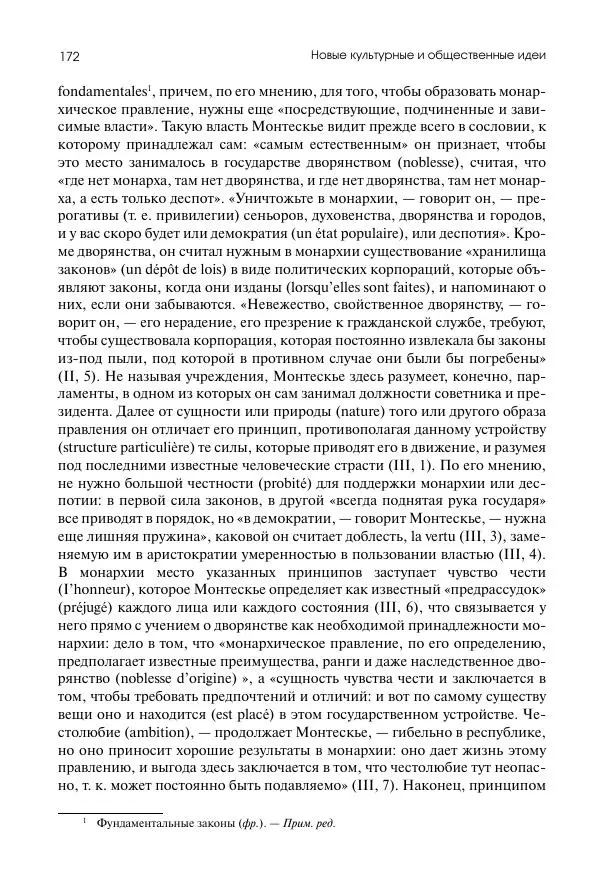 172 Новые культурные и общественные идеи

fondamentales$^1$, причем, по его мнению, для того, чтобы образовать монархическое правление, нужны еще «посредствующие, подчиненные и зависимые власти». Такую власть Монтескье видит прежде всего в сословии, к которому принадлежал сам: «самым естественным» он признает, чтобы это место занималось в государстве дворянством (noblesse), считая, что «где нет монарха, там нет дворянства, и где нет дворянства, там нет монарха, а есть только деспот». «Уничтожьте в монархии, — говорит он, — прерогативы (т. е. привилегии) сеньоров, духовенства, дворянства и городов, и у вас скоро будет или демократия (un état populaire), или деспотия». Кроме дворянства, он считал нужным в монархии существование «хранилища законов» (un dépôt de lois) в виде политических корпораций, которые объявляют законы, когда они изданы (lorsqu'elles sont faites), и напоминают о них, если они забываются. «Невежество, свойственное дворянству, — говорит он, — его нерадение, его презрение к гражданской службе, требуют, чтобы существовала корпорация, которая постоянно извлекала бы законы из-под пыли, под которой в противном случае они были бы погребены» (II, 5). Не называя учреждения, Монтескье здесь разумеет, конечно, парламенты, в одном из которых он сам занимал должности советника и президента. Далее от сущности или природы (nature) того или другого образа правления он отличает его принцип, противополагая данному устройству (structure particulière) те силы, которые приводят его в движение, и разумея под последними известные человеческие страсти (III, 1). По его мнению, не нужно большой честности (probité) для поддержки монархии или деспотии: в первой сила законов, в другой «всегда поднятая рука государя» все приводят в порядок, но «в демократии, — говорит Монтескье, — нужна еще лишняя пружина», каковой он считает доблесть, la vertu (III, 3), заменяемую им в аристократии умеренностью в пользовании властью (III, 4). В монархии место указанных принципов заступает чувство чести (l'honneur), которое Монтескье определяет как известный «предрассудок» (préjugé) каждого лица или каждого состояния (III, 6), что связывается у него прямо с учением о дворянстве как необходимой принадлежности монархии: дело в том, что «монархическое правление, по его определению, предполагает известные преимущества, ранги и даже наследственное дворянство (noblesse d'origine) », а «сущность чувства чести и заключается в том, чтобы требовать предпочтений и отличий: и вот по самому существу вещи оно и находится (est placé) в этом государственном устройстве. Честолюбие (ambition), — продолжает Монтескье, — гибельно в республике, но оно приносит хорошие результаты в монархии: оно дает жизнь этому правлению, и выгода здесь заключается в том, что честолюбие тут неопасно, т. к. может постоянно быть подавляемо» (III, 7). Наконец, принципом

$^1$ Фундаментальные законы (фр.). — Прим. ред.